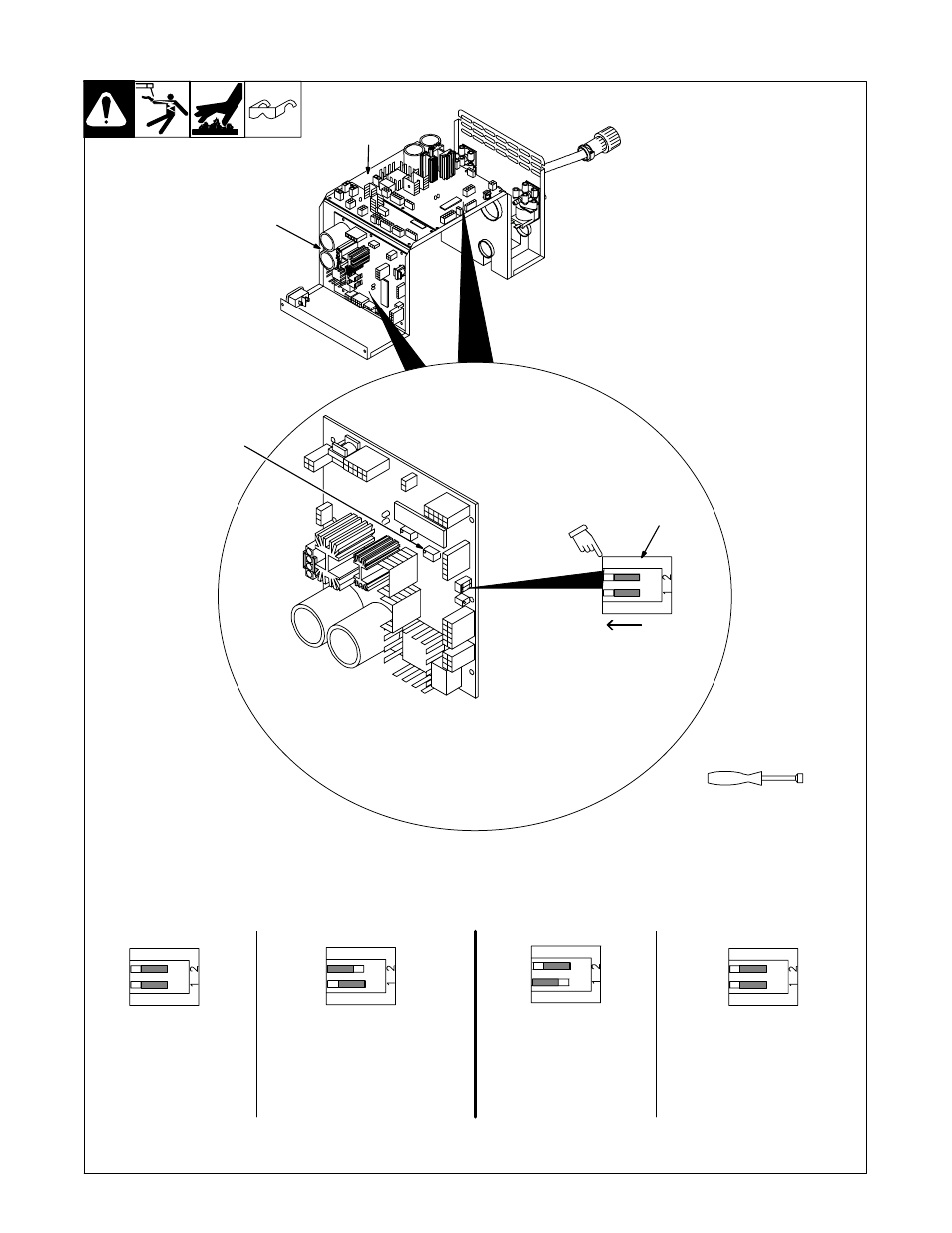 2
1

2
1

2
1

2
1

2
1